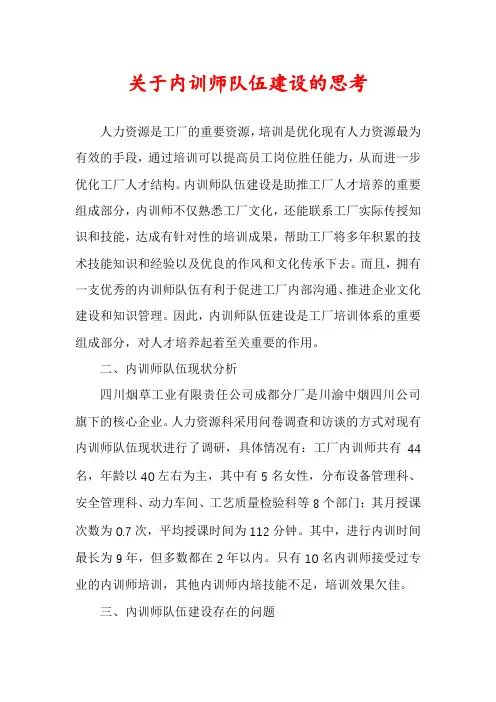 关于内训师队伍建设的思考

人力资源是工厂的重要资源，培训是优化现有人力资源最为有效的手段，通过培训可以提高员工岗位胜任能力，从而进一步优化工厂人才结构。内训师队伍建设是助推工厂人才培养的重要组成部分，内训师不仅熟悉工厂文化，还能联系工厂实际传授知识和技能，达成有针对性的培训成果，帮助工厂将多年积累的技术技能知识和经验以及优良的作风和文化传承下去。而且，拥有一支优秀的内训师队伍有利于促进工厂内部沟通、推进企业文化建设和知识管理。因此，内训师队伍建设是工厂培训体系的重要组成部分，对人才培养起着至关重要的作用。

二、内训师队伍现状分析

四川烟草工业有限责任公司成都分厂是川渝中烟四川公司旗下的核心企业。人力资源科采用问卷调查和访谈的方式对现有内训师队伍现状进行了调研，具体情况有：工厂内训师共有 44 名，年龄以 40 左右为主，其中有 5 名女性，分布设备管理科、安全管理科、动力车间、工艺质量检验科等 8 个部门；其月授课次数为 0.7 次，平均授课时间为 112 分钟。其中，进行内训时间最长为 9 年，但多数都在 2 年以内。只有 10 名内训师接受过专业的内训师培训，其他内训师内培技能不足，培训效果欠佳。

三、内训师队伍建设存在的问题